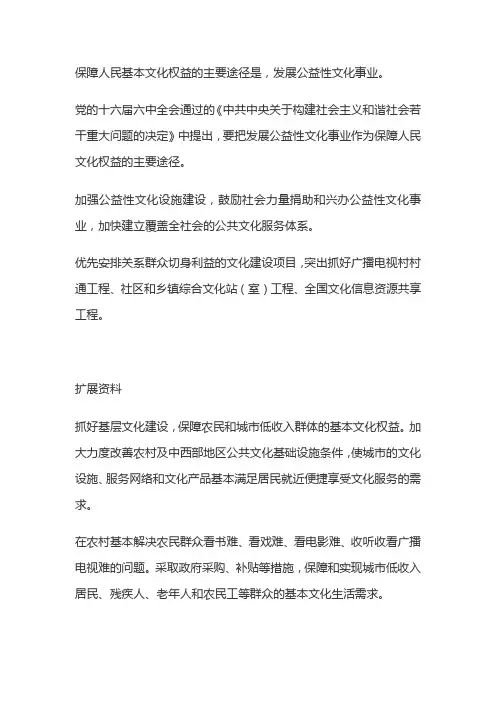 保障人民基本文化权益的主要途径是，发展公益性文化事业。

党的十六届六中全会通过的《中共中央关于构建社会主义和谐社会若干重大问题的决定》中提出，要把发展公益性文化事业作为保障人民文化权益的主要途径。

加强公益性文化设施建设，鼓励社会力量捐助和兴办公益性文化事业，加快建立覆盖全社会的公共文化服务体系。

优先安排关系群众切身利益的文化建设项目，突出抓好广播电视村村通工程、社区和乡镇综合文化站（室）工程、全国文化信息资源共享工程。

扩展资料

抓好基层文化建设，保障农民和城市低收入群体的基本文化权益。加大力度改善农村及中西部地区公共文化基础设施条件，使城市的文化设施、服务网络和文化产品基本满足居民就近便捷享受文化服务的需求。

在农村基本解决农民群众看书难、看戏难、看电影难、收听收看广播电视难的问题。采取政府采购、补贴等措施，保障和实现城市低收入居民、残疾人、老年人和农民工等群众的基本文化生活需求。